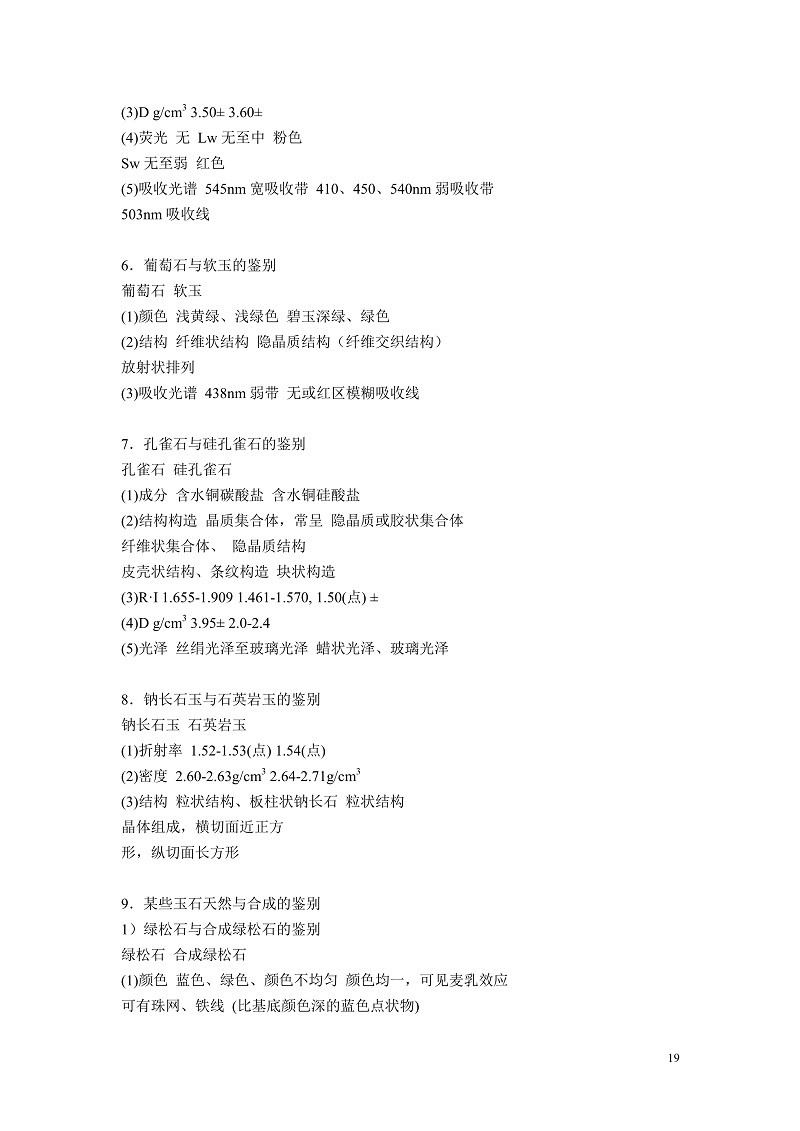 (3)D g/cm$^3$ 3.50± 3.60±
(4)荧光 无 Lw 无至中 粉色
Sw 无至弱 红色
(5)吸收光谱 545nm 宽吸收带 410、450、540nm 弱吸收带
503nm 吸收线

6．葡萄石与软玉的鉴别
葡萄石 软玉
(1)颜色 浅黄绿、浅绿色 碧玉深绿、绿色
(2)结构 纤维状结构 隐晶质结构（纤维交织结构）
放射状排列
(3)吸收光谱 438nm 弱带 无或红区模糊吸收线

7．孔雀石与硅孔雀石的鉴别
孔雀石 硅孔雀石
(1)成分 含水铜碳酸盐 含水铜硅酸盐
(2)结构构造 晶质集合体，常呈 隐晶质或胶状集合体
纤维状集合体、 隐晶质结构
皮壳状结构、条纹构造 块状构造
(3)R·I 1.655-1.909 1.461-1.570, 1.50(点) ±
(4)D g/cm$^3$ 3.95± 2.0-2.4
(5)光泽 丝绢光泽至玻璃光泽 蜡状光泽、玻璃光泽

8．钠长石玉与石英岩玉的鉴别
钠长石玉 石英岩玉
(1)折射率 1.52-1.53(点) 1.54(点)
(2)密度 2.60-2.63g/cm$^3$ 2.64-2.71g/cm$^3$
(3)结构 粒状结构、板柱状钠长石 粒状结构
晶体组成，横切面近正方
形，纵切面长方形

9．某些玉石天然与合成的鉴别
1）绿松石与合成绿松石的鉴别
绿松石 合成绿松石
(1)颜色 蓝色、绿色、颜色不均匀 颜色均一，可见麦乳效应
可有珠网、铁线 (比基底颜色深的蓝色点状物)

19